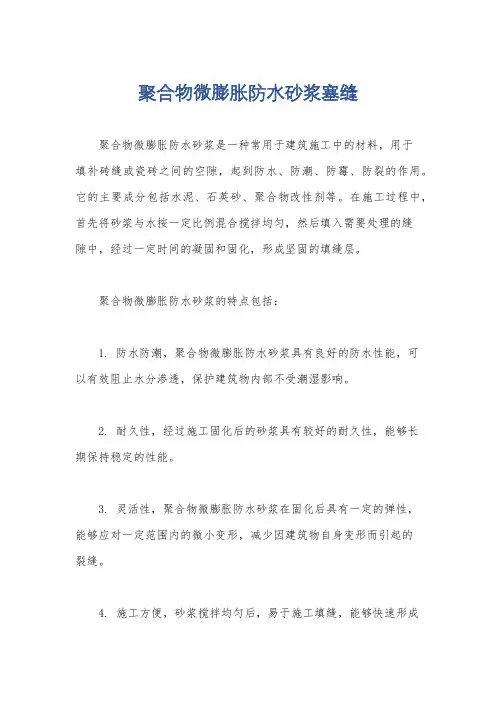 聚合物微膨胀防水砂浆塞缝

聚合物微膨胀防水砂浆是一种常用于建筑施工中的材料，用于填补砖缝或瓷砖之间的空隙，起到防水、防潮、防霉、防裂的作用。它的主要成分包括水泥、石英砂、聚合物改性剂等。在施工过程中，首先将砂浆与水按一定比例混合搅拌均匀，然后填入需要处理的缝隙中，经过一定时间的凝固和固化，形成坚固的填缝层。

聚合物微膨胀防水砂浆的特点包括：

1. 防水防潮，聚合物微膨胀防水砂浆具有良好的防水性能，可以有效阻止水分渗透，保护建筑物内部不受潮湿影响。

2. 耐久性，经过施工固化后的砂浆具有较好的耐久性，能够长期保持稳定的性能。

3. 灵活性，聚合物微膨胀防水砂浆在固化后具有一定的弹性，能够应对一定范围内的微小变形，减少因建筑物自身变形而引起的裂缝。

4. 施工方便，砂浆搅拌均匀后，易于施工填缝，能够快速形成